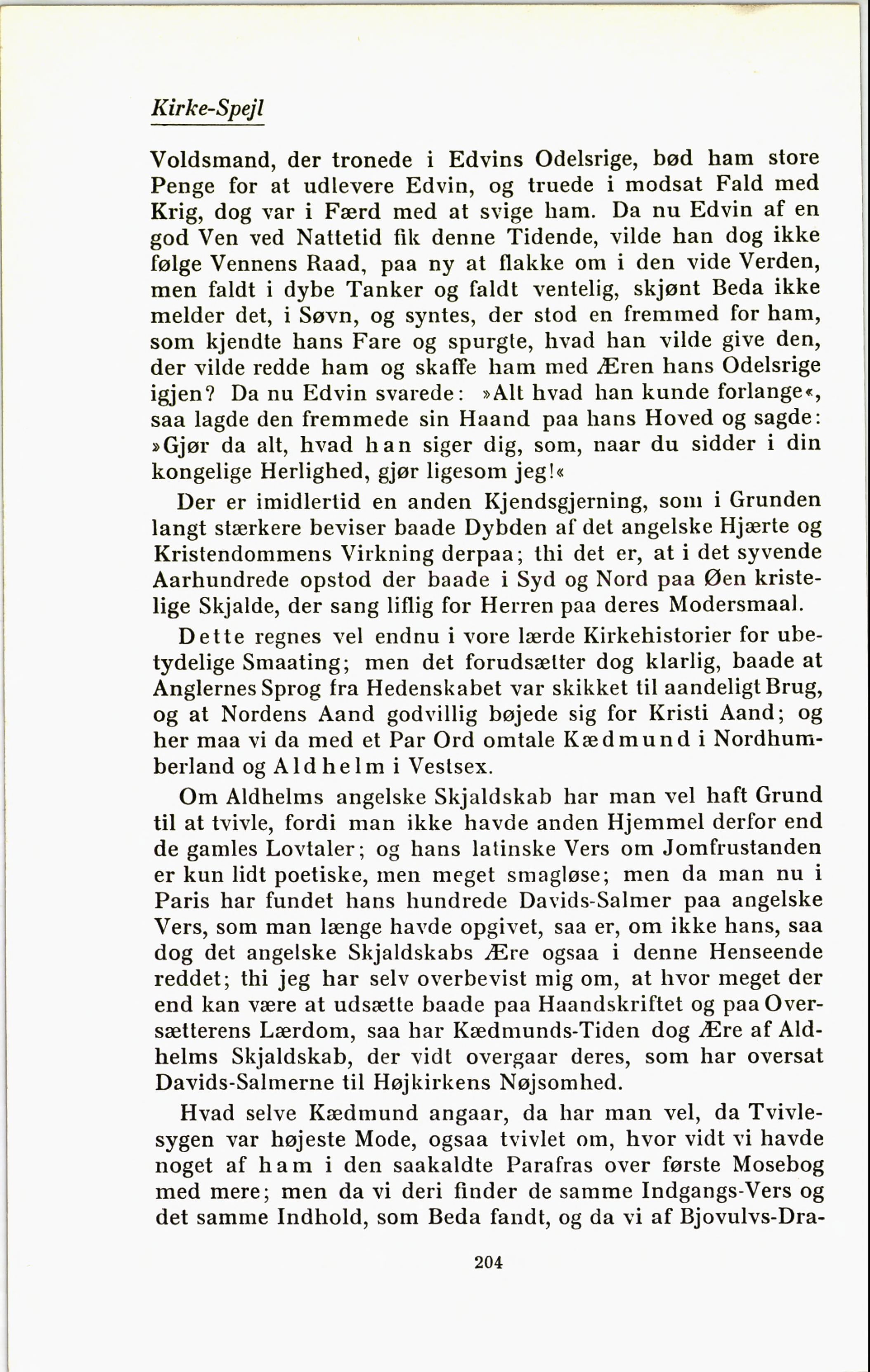 Kirke-Spejl

Voldsmand, der tronede i Edvins Odelsrige, bød ham store Penge for at udlevere Edvin, og truede i modsat Fald med Krig, dog var i Færd med at svige ham. Da nu Edvin af en god Ven ved Nattetid fik denne Tidende, vilde han dog ikke følge Vennens Raad, paa ny at flakke om i den vide Verden, men faldt i dybe Tanker og faldt ventelig, skjønt Beda ikke melder det, i Søvn, og syntes, der stod en fremmed for ham, som kjendte hans Fare og spurgte, hvad han vilde give den, der vilde redde ham og skaffe ham med Æren hans Odelsrige igjen? Da nu Edvin svarede: »Alt hvad han kunde forlange«, saa lagde den fremmede sin Haand paa hans Hoved og sagde: »Gjør da alt, hvad han siger dig, som, naar du sidder i din kongelige Herlighed, gjør ligesom jeg!«

Der er imidlertid en anden Kjendsgjerning, som i Grunden langt stærkere beviser baade Dybden af det angelske Hjærte og Kristendommens Virkning derpaa; thi det er, at i det syvende Aarhundrede opstod der baade i Syd og Nord paa Øen kristelige Skjalde, der sang liflig for Herren paa deres Modersmaal.

Dette regnes vel endnu i vore lærde Kirkehistorier for ubetydelige Smaating; men det forudsætter dog klarlig, baade at Anglernes Sprog fra Hedenskabet var skikket til aandeligt Brug, og at Nordens Aand godvillig bøjede sig for Kristi Aand; og her maa vi da med et Par Ord omtale Kædmund i Nordhumberland og Aldhelm i Vestsex.

Om Aldhelms angelske Skjaldskab har man vel haft Grund til at tvivle, fordi man ikke havde anden Hjemmel derfor end de gamles Lovtaler; og hans latinske Vers om Jomfrustanden er kun lidt poetiske, men meget smagløse; men da man nu i Paris har fundet hans hundrede Davids-Salmer paa angelske Vers, som man længe havde opgivet, saa er, om ikke hans, saa dog det angelske Skjaldskabs Ære ogsaa i denne Henseende reddet; thi jeg har selv overbevist mig om, at hvor meget der end kan være at udsætte baade paa Haandskriftet og paa Oversætterens Lærdom, saa har Kædmunds-Tiden dog Ære af Aldhelms Skjaldskab, der vidt overgaar deres, som har oversat Davids-Salmerne til Højkirkens Nøjsomhed.

Hvad selve Kædmund angaar, da har man vel, da Tvivlesygen var højeste Mode, ogsaa tvivlet om, hvor vidt vi havde noget af ham i den saakaldte Parafras over første Mosebog med mere; men da vi deri finder de samme Indgangs-Vers og det samme Indhold, som Beda fandt, og da vi af Bjovulvs-Dra-

204